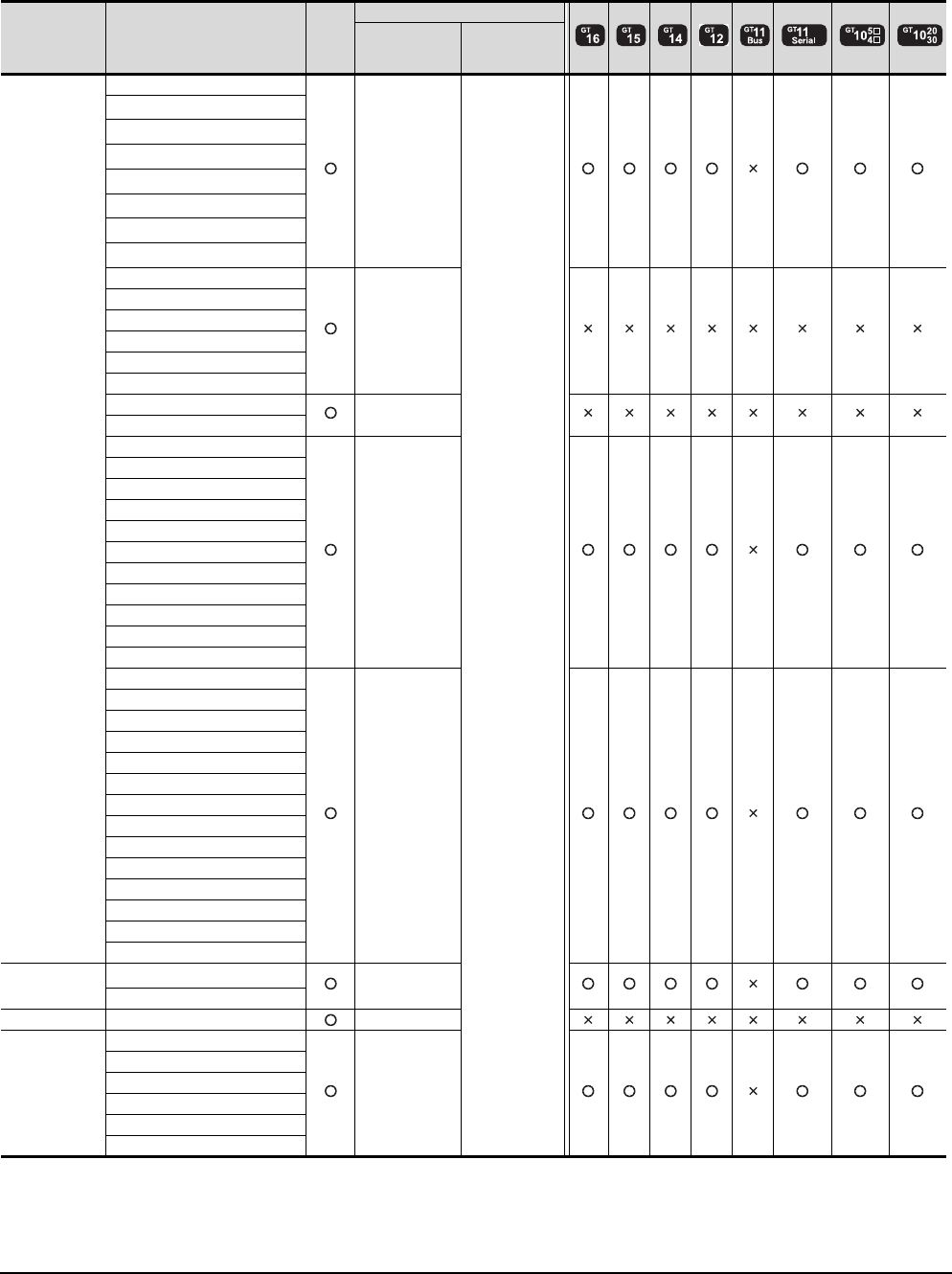 | | | | | | GT 16 | GT 15 | GT 14 | GT 12 | GT 11 Bus | GT 11 Serial | GT 10 5□ 4□ | GT 10 20 30 |
|---|---|---|---|---|---|---|---|---|---|---|---|---|
| | | ○ | | | ○ | ○ | ○ | ○ | × | ○ | ○ | ○ |
| | | ○ | | | × | × | × | × | × | × | × | × |
| | | ○ | | | × | × | × | × | × | × | × | × |
| | | ○ | | | ○ | ○ | ○ | ○ | × | ○ | ○ | ○ |
| | | ○ | | | ○ | ○ | ○ | ○ | × | ○ | ○ | ○ |
| | | ○ | | | ○ | ○ | ○ | ○ | × | ○ | ○ | ○ |
| | | ○ | | | × | × | × | × | × | × | × | × |
| | | ○ | | | ○ | ○ | ○ | ○ | × | ○ | ○ | ○ |